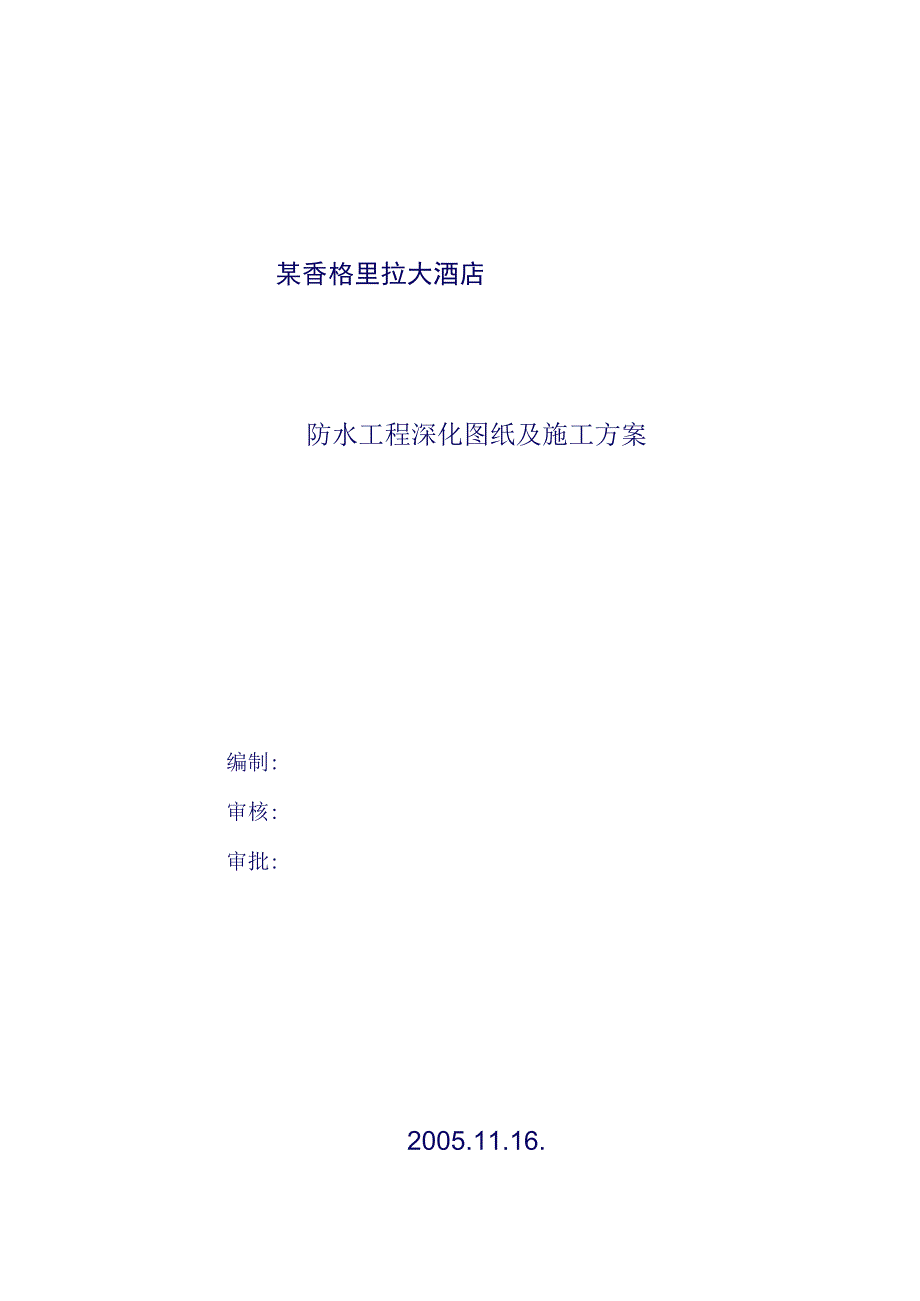 某香格里拉大酒店

防水工程深化图纸及施工方案

编制:

审核:

审批:

2005.11.16.